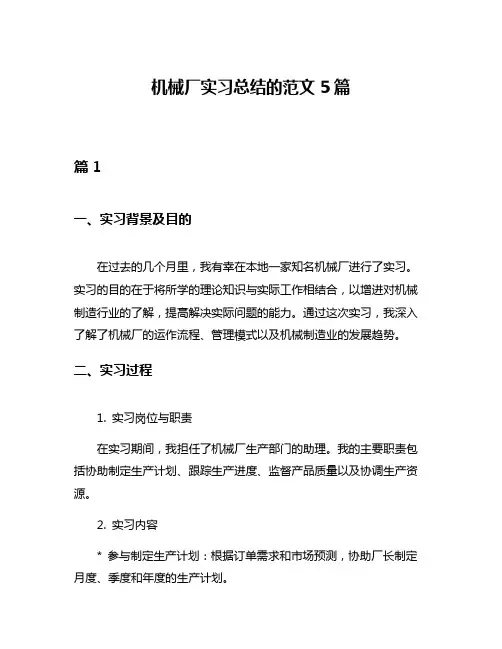 机械厂实习总结的范文 5 篇

篇 1

一、实习背景及目的

在过去的几个月里，我有幸在本地一家知名机械厂进行了实习。实习的目的在于将所学的理论知识与实际工作相结合，以增进对机械制造行业的了解，提高解决实际问题的能力。通过这次实习，我深入了解了机械厂的运作流程、管理模式以及机械制造业的发展趋势。

二、实习过程

1. 实习岗位与职责

在实习期间，我担任了机械厂生产部门的助理。我的主要职责包括协助制定生产计划、跟踪生产进度、监督产品质量以及协调生产资源。

2. 实习内容

* 参与制定生产计划：根据订单需求和市场预测，协助厂长制定月度、季度和年度的生产计划。